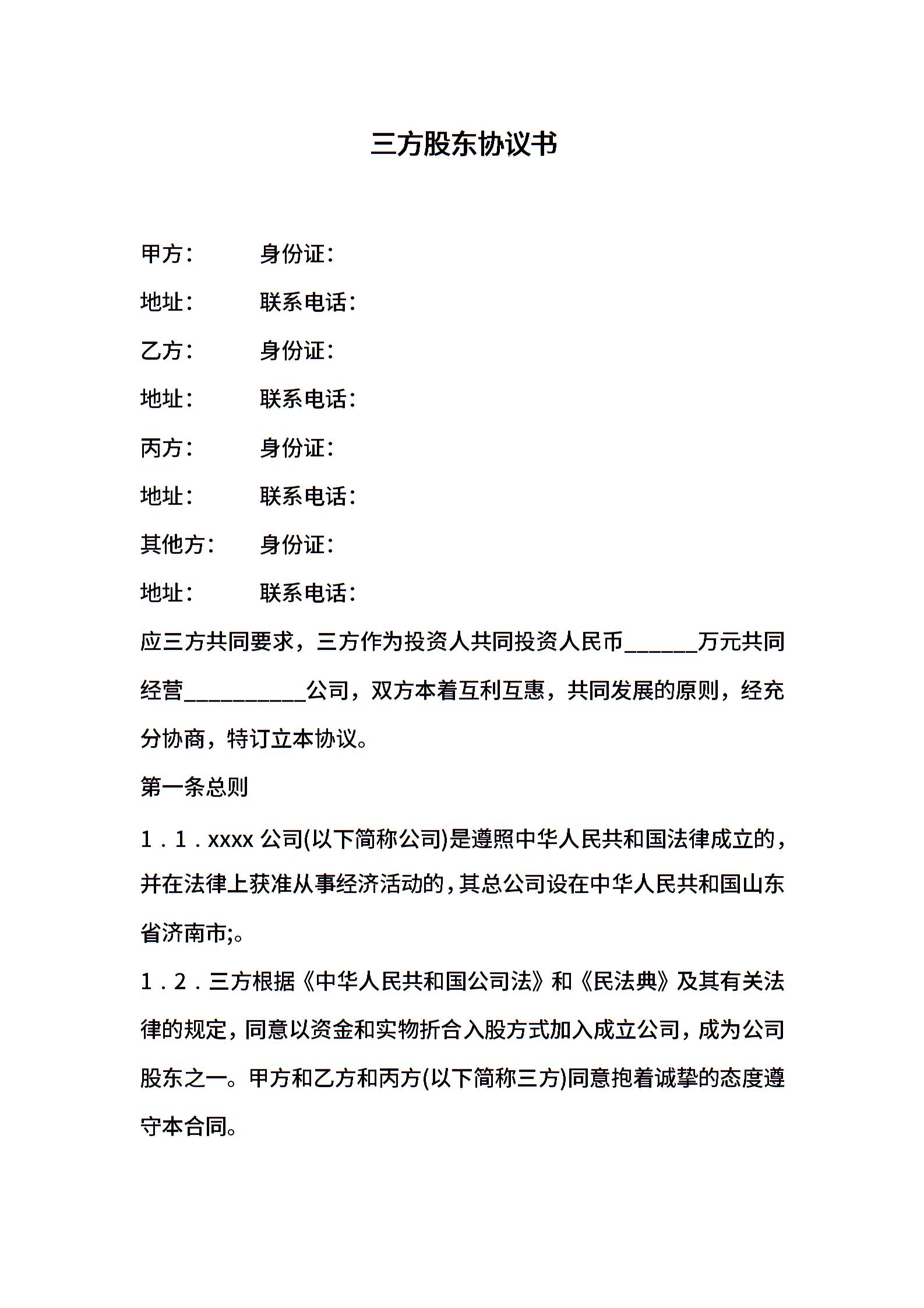 三方股东协议书

甲方： 身份证：

地址： 联系电话：

乙方： 身份证：

地址： 联系电话：

丙方： 身份证：

地址： 联系电话：

其他方： 身份证：

地址： 联系电话：

应三方共同要求，三方作为投资人共同投资人民币______万元共同经营__________公司，双方本着互利互惠，共同发展的原则，经充分协商，特订立本协议。

第一条总则

1．1．xxxx 公司(以下简称公司)是遵照中华人民共和国法律成立的，并在法律上获准从事经济活动的，其总公司设在中华人民共和国山东省济南市;。

1．2．三方根据《中华人民共和国公司法》和《民法典》及其有关法律的规定，同意以资金和实物折合入股方式加入成立公司，成为公司股东之一。甲方和乙方和丙方(以下简称三方)同意抱着诚挚的态度遵守本合同。